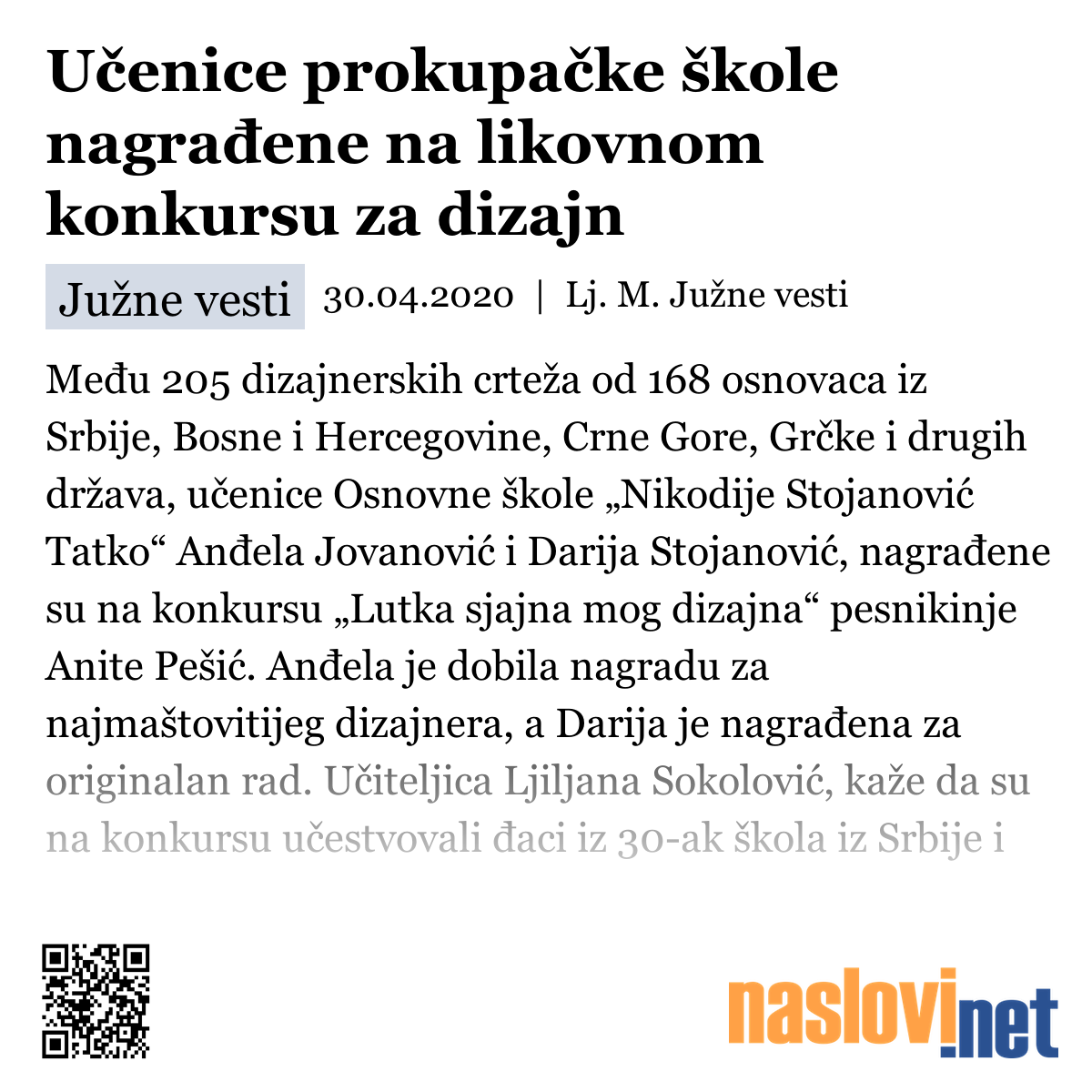 Učenice prokupačke škole nagrađene na likovnom konkursu za dizajn

Južne vesti 30.04.2020 | Lj. M. Južne vesti

Među 205 dizajnerskih crteža od 168 osnovaca iz Srbije, Bosne i Hercegovine, Crne Gore, Grčke i drugih država, učenice Osnovne škole „Nikodije Stojanović Tatko“ Anđela Jovanović i Darija Stojanović, nagrađene su na konkursu „Lutka sjajna mog dizajna“ pesnikinje Anite Pešić. Anđela je dobila nagradu za najmaštovitijeg dizajnera, a Darija je nagrađena za originalan rad. Učiteljica Ljiljana Sokolović, kaže da su na konkursu učestvovali đaci iz 30-ak škola iz Srbije i

naslovi.net